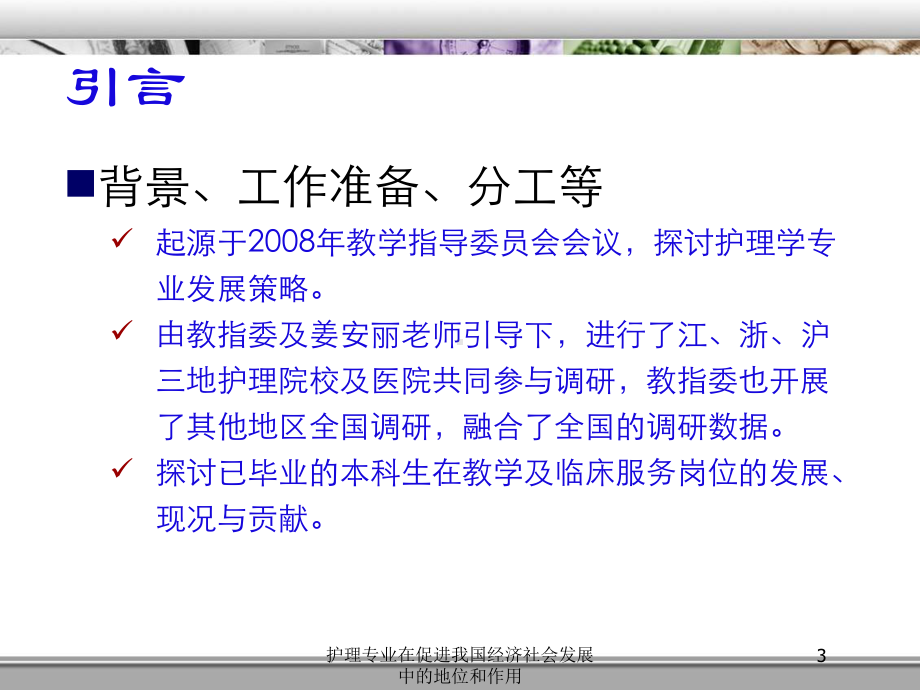 引言

■背景、工作准备、分工等

✓ 起源于2008年教学指导委员会会议，探讨护理学专业发展策略。

✓ 由教指委及姜安丽老师引导下，进行了江、浙、沪三地护理院校及医院共同参与调研，教指委也开展了其他地区全国调研，融合了全国的调研数据。

✓ 探讨已毕业的本科生在教学及临床服务岗位的发展、现况与贡献。

护理专业在促进我国经济社会发展中的地位和作用

3